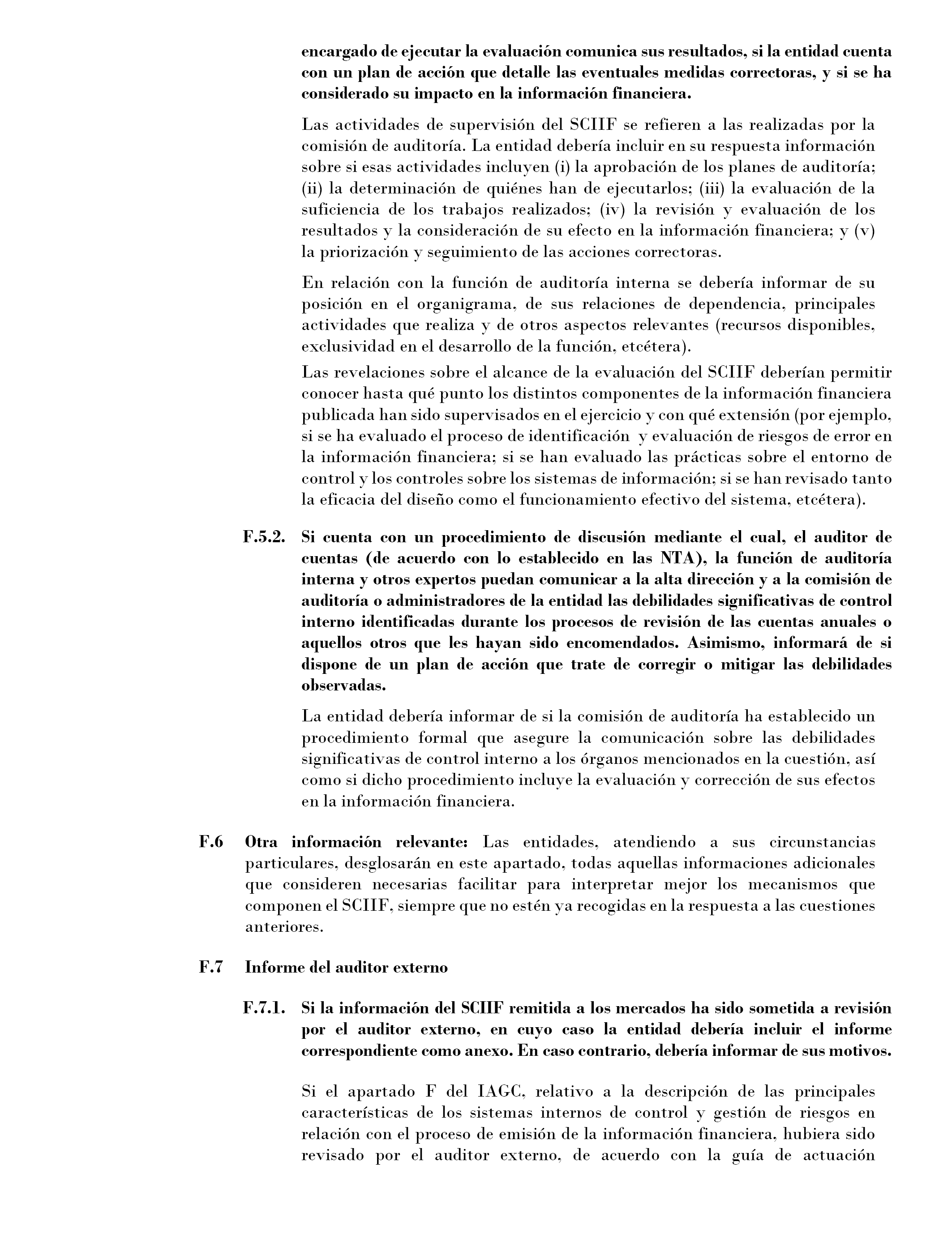 encargado de ejecutar la evaluación comunica sus resultados, si la entidad cuenta con un plan de acción que detalle las eventuales medidas correctoras, y si se ha considerado su impacto en la información financiera.

Las actividades de supervisión del SCIIF se refieren a las realizadas por la comisión de auditoría. La entidad debería incluir en su respuesta información sobre si esas actividades incluyen (i) la aprobación de los planes de auditoría; (ii) la determinación de quiénes han de ejecutarlos; (iii) la evaluación de la suficiencia de los trabajos realizados; (iv) la revisión y evaluación de los resultados y la consideración de su efecto en la información financiera; y (v) la priorización y seguimiento de las acciones correctoras.

En relación con la función de auditoría interna se debería informar de su posición en el organigrama, de sus relaciones de dependencia, principales actividades que realiza y de otros aspectos relevantes (recursos disponibles, exclusividad en el desarrollo de la función, etcétera).

Las revelaciones sobre el alcance de la evaluación del SCIIF deberían permitir conocer hasta qué punto los distintos componentes de la información financiera publicada han sido supervisados en el ejercicio y con qué extensión (por ejemplo, si se ha evaluado el proceso de identificación y evaluación de riesgos de error en la información financiera; si se han evaluado las prácticas sobre el entorno de control y los controles sobre los sistemas de información; si se han revisado tanto la eficacia del diseño como el funcionamiento efectivo del sistema, etcétera).

F.5.2. Si cuenta con un procedimiento de discusión mediante el cual, el auditor de cuentas (de acuerdo con lo establecido en las NTA), la función de auditoría interna y otros expertos puedan comunicar a la alta dirección y a la comisión de auditoría o administradores de la entidad las debilidades significativas de control interno identificadas durante los procesos de revisión de las cuentas anuales o aquellos otros que les hayan sido encomendados. Asimismo, informará de si dispone de un plan de acción que trate de corregir o mitigar las debilidades observadas.

La entidad debería informar de si la comisión de auditoría ha establecido un procedimiento formal que asegure la comunicación sobre las debilidades significativas de control interno a los órganos mencionados en la cuestión, así como si dicho procedimiento incluye la evaluación y corrección de sus efectos en la información financiera.

F.6 Otra información relevante: Las entidades, atendiendo a sus circunstancias particulares, desglosarán en este apartado, todas aquellas informaciones adicionales que consideren necesarias facilitar para interpretar mejor los mecanismos que componen el SCIIF, siempre que no estén ya recogidas en la respuesta a las cuestiones anteriores.

F.7 Informe del auditor externo

F.7.1. Si la información del SCIIF remitida a los mercados ha sido sometida a revisión por el auditor externo, en cuyo caso la entidad debería incluir el informe correspondiente como anexo. En caso contrario, debería informar de sus motivos.

Si el apartado F del IAGC, relativo a la descripción de las principales características de los sistemas internos de control y gestión de riesgos en relación con el proceso de emisión de la información financiera, hubiera sido revisado por el auditor externo, de acuerdo con la guía de actuación